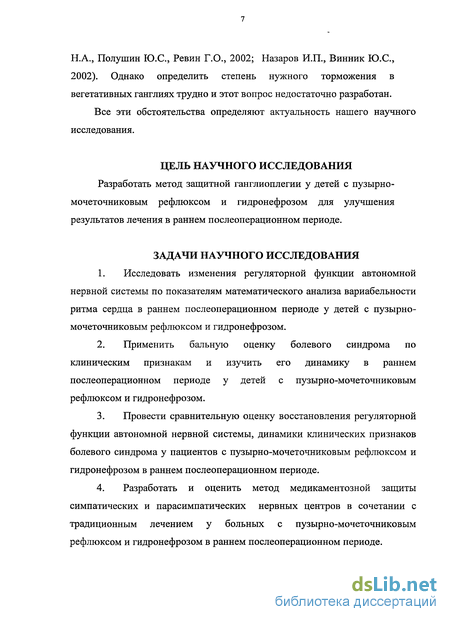 7

Н.А., Полушин Ю.С., Ревин Г.О., 2002; Назаров И.П., Винник Ю.С., 2002). Однако определить степень нужного торможения в вегетативных ганглиях трудно и этот вопрос недостаточно разработан.

Все эти обстоятельства определяют актуальность нашего научного исследования.

ЦЕЛЬ НАУЧНОГО ИССЛЕДОВАНИЯ

Разработать метод защитной ганглиоплегии у детей с пузырно-мочеточниковым рефлюксом и гидронефрозом для улучшения результатов лечения в раннем послеоперационном периоде.

ЗАДАЧИ НАУЧНОГО ИССЛЕДОВАНИЯ

1. Исследовать изменения регуляторной функции автономной нервной системы по показателям математического анализа вариабельности ритма сердца в раннем послеоперационном периоде у детей с пузырно-мочеточниковым рефлюксом и гидронефрозом.

2. Применить бальную оценку болевого синдрома по клиническим признакам и изучить его динамику в раннем послеоперационном периоде у детей с пузырно-мочеточниковым рефлюксом и гидронефрозом.

3. Провести сравнительную оценку восстановления регуляторной функции автономной нервной системы, динамики клинических признаков болевого синдрома у пациентов с пузырно-мочеточниковым рефлюксом и гидронефрозом в раннем послеоперационном периоде.

4. Разработать и оценить метод медикаментозной защиты симпатических и парасимпатических нервных центров в сочетании с традиционным лечением у больных с пузырно-мочеточниковым рефлюксом и гидронефрозом в раннем послеоперационном периоде.

dsLib.net
библиотека диссертаций